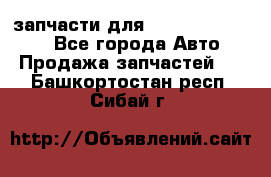 запчасти для
Все города Авто
Продажа запчастей
Башкортостан респ
Сибай г

http://Объявлений.сайт